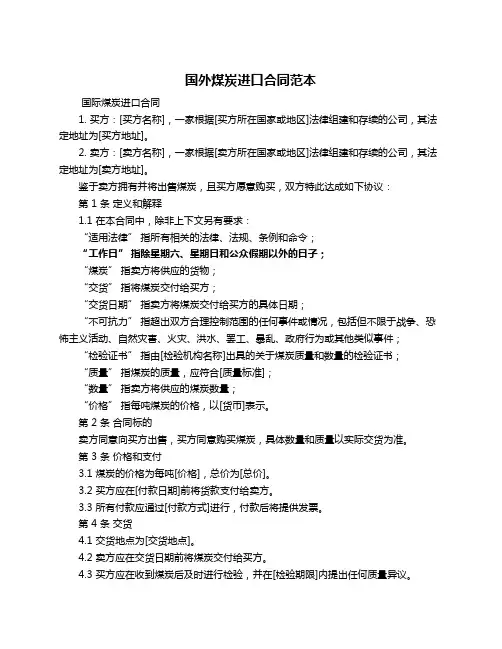 国外煤炭进口合同范本

国际煤炭进口合同

1. 买方：[买方名称]，一家根据[买方所在国家或地区]法律组建和存续的公司，其法定地址为[买方地址]。

2. 卖方：[卖方名称]，一家根据[卖方所在国家或地区]法律组建和存续的公司，其法定地址为[卖方地址]。

鉴于卖方拥有并将出售煤炭，且买方愿意购买，双方特此达成如下协议：

第 1 条 定义和解释

1.1 在本合同中，除非上下文另有要求：

“适用法律” 指所有相关的法律、法规、条例和命令；

“工作日” 指除星期六、星期日和公众假期以外的日子；

“煤炭” 指卖方将供应的货物；

“交货” 指将煤炭交付给买方；

“交货日期” 指卖方将煤炭交付给买方的具体日期；

“不可抗力” 指超出双方合理控制范围的任何事件或情况，包括但不限于战争、恐怖主义活动、自然灾害、火灾、洪水、罢工、暴乱、政府行为或其他类似事件；

“检验证书” 指由[检验机构名称]出具的关于煤炭质量和数量的检验证书；

“质量” 指煤炭的质量，应符合[质量标准]；

“数量” 指卖方将供应的煤炭数量；

“价格” 指每吨煤炭的价格，以[货币]表示。

第 2 条 合同标的

卖方同意向买方出售，买方同意购买煤炭，具体数量和质量以实际交货为准。

第 3 条 价格和支付

3.1 煤炭的价格为每吨[价格]，总价为[总价]。

3.2 买方应在[付款日期]前将货款支付给卖方。

3.3 所有付款应通过[付款方式]进行，付款后将提供发票。

第 4 条 交货

4.1 交货地点为[交货地点]。

4.2 卖方应在交货日期前将煤炭交付给买方。

4.3 买方应在收到煤炭后及时进行检验，并在[检验期限]内提出任何质量异议。